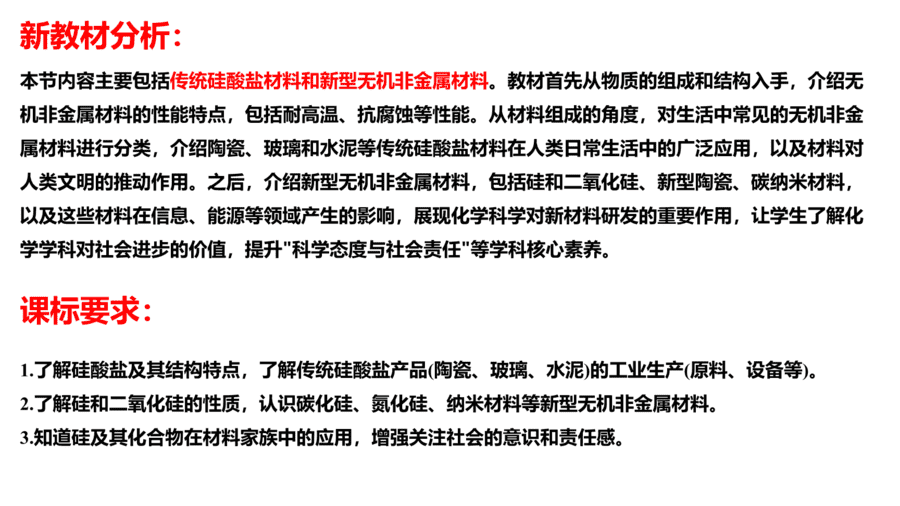 新教材分析：

本节内容主要包括传统硅酸盐材料和新型无机非金属材料。教材首先从物质的组成和结构入手，介绍无机非金属材料的性能特点，包括耐高温、抗腐蚀等性能。从材料组成的角度，对生活中常见的无机非金属材料进行分类，介绍陶瓷、玻璃和水泥等传统硅酸盐材料在人类日常生活中的广泛应用，以及材料对人类文明的推动作用。之后，介绍新型无机非金属材料，包括硅和二氧化硅、新型陶瓷、碳纳米材料，以及这些材料在信息、能源等领域产生的影响，展现化学科学对新材料研发的重要作用，让学生了解化学学科对社会进步的价值，提升"科学态度与社会责任"等学科核心素养。

课标要求：

1.了解硅酸盐及其结构特点，了解传统硅酸盐产品(陶瓷、玻璃、水泥)的工业生产(原料、设备等)。
2.了解硅和二氧化硅的性质，认识碳化硅、氮化硅、纳米材料等新型无机非金属材料。
3.知道硅及其化合物在材料家族中的应用，增强关注社会的意识和责任感。